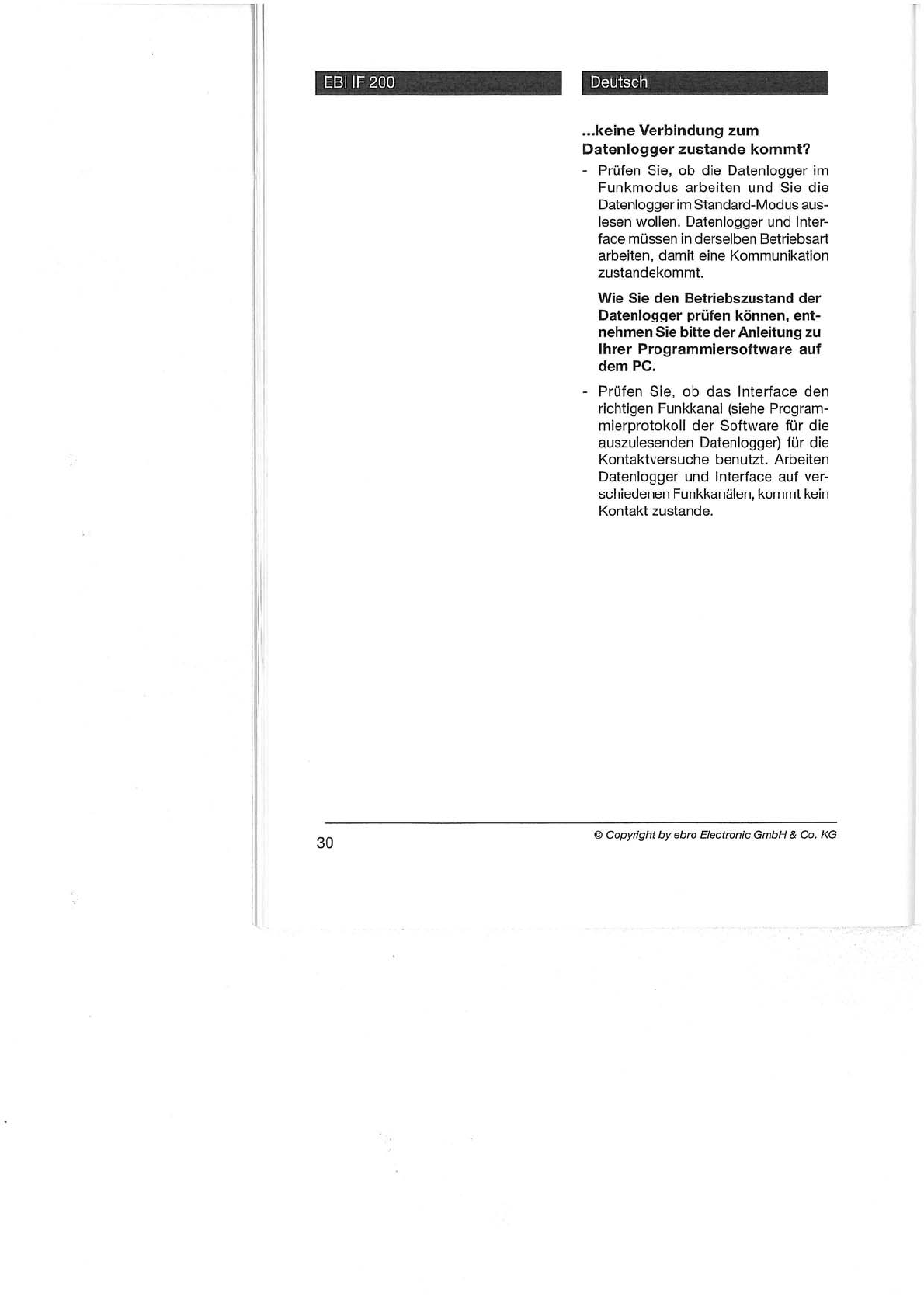 EBI IF 200

Deutsch

...keine Verbindung zum Datenlogger zustande kommt?

- Prüfen Sie, ob die Datenlogger im Funkmodus arbeiten und Sie die Datenlogger im Standard-Modus auslesen wollen. Datenlogger und Interface müssen in derselben Betriebsart arbeiten, damit eine Kommunikation zustandekommt.

Wie Sie den Betriebszustand der Datenlogger prüfen können, entnehmen Sie bitte der Anleitung zu Ihrer Programmiersoftware auf dem PC.

- Prüfen Sie, ob das Interface den richtigen Funkkanal (siehe Programmierprotokoll der Software für die auszulesenden Datenlogger) für die Kontaktversuche benutzt. Arbeiten Datenlogger und Interface auf verschiedenen Funkkanälen, kommt kein Kontakt zustande.

30

© Copyright by ebro Electronic GmbH & Co. KG